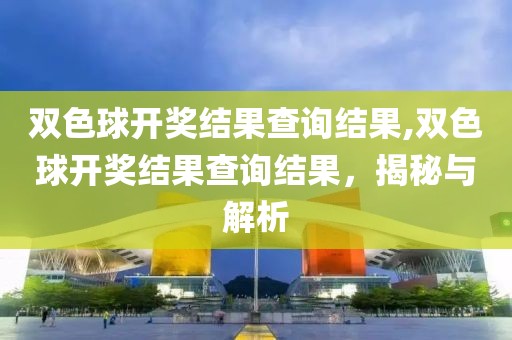 双色球开奖结果查询结果,双色球开奖结果查询结果，揭秘与解析